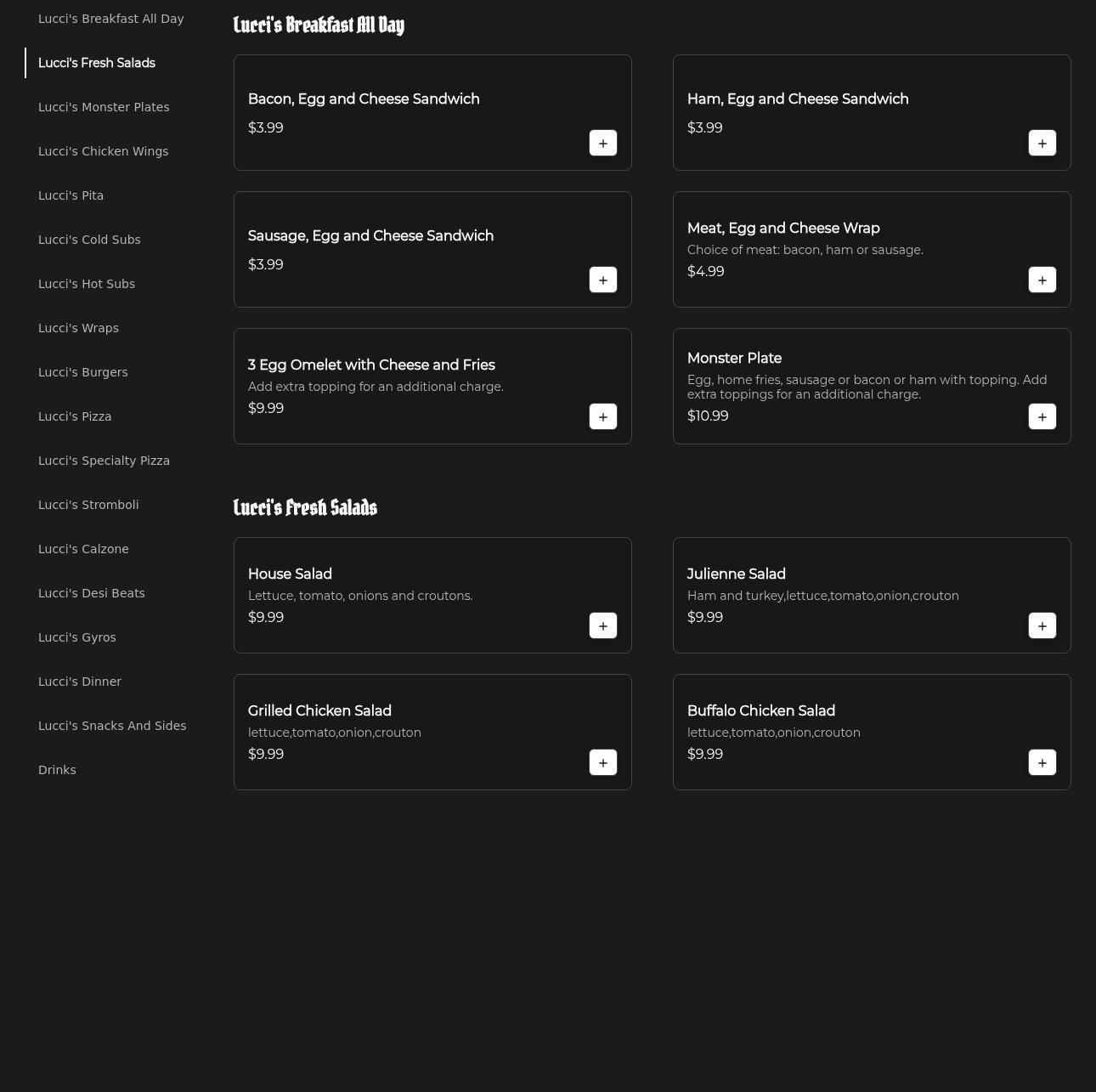 Lucci's Breakfast All Day
Lucci's Fresh Salads
Lucci's Monster Plates
Lucci's Chicken Wings
Lucci's Pita
Lucci's Cold Subs
Lucci's Hot Subs
Lucci's Wraps
Lucci's Burgers
Lucci's Pizza
Lucci's Specialty Pizza
Lucci's Stromboli
Lucci's Calzone
Lucci's Desi Beats
Lucci's Gyros
Lucci's Dinner
Lucci's Snacks And Sides
Drinks

Lucci's Breakfast All Day

Bacon, Egg and Cheese Sandwich
$3.99
+

Ham, Egg and Cheese Sandwich
$3.99
+

Sausage, Egg and Cheese Sandwich
$3.99
+

Meat, Egg and Cheese Wrap
Choice of meat: bacon, ham or sausage.
$4.99
+

3 Egg Omelet with Cheese and Fries
Add extra topping for an additional charge.
$9.99
+

Monster Plate
Egg, home fries, sausage or bacon or ham with topping. Add extra toppings for an additional charge.
$10.99
+

Lucci's Fresh Salads

House Salad
Lettuce, tomato, onions and croutons.
$9.99
+

Julienne Salad
Ham and turkey,lettuce,tomato,onion,crouton
$9.99
+

Grilled Chicken Salad
lettuce,tomato,onion,crouton
$9.99
+

Buffalo Chicken Salad
lettuce,tomato,onion,crouton
$9.99
+